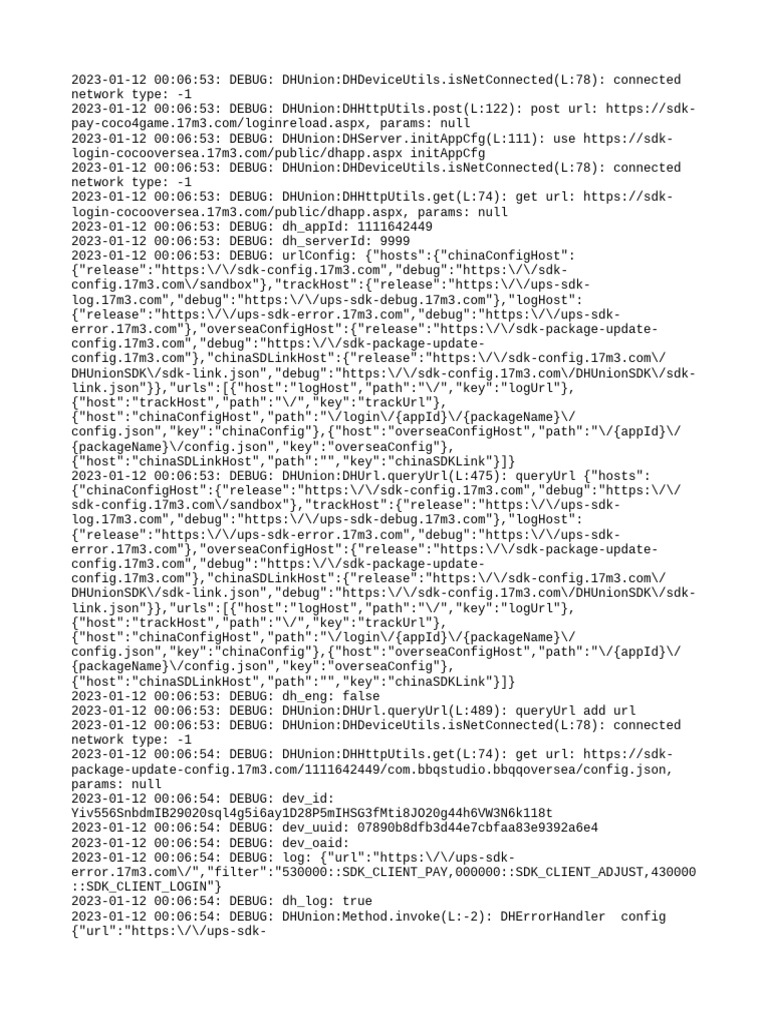 2023-01-12 00:06:53: DEBUG: DHUnion:DHDeviceUtils.isNetConnected(L:78): connected network type: -1
2023-01-12 00:06:53: DEBUG: DHUnion:DHHttpUtils.post(L:122): post url: https://sdk-pay-coco4game.17m3.com/loginreload.aspx, params: null
2023-01-12 00:06:53: DEBUG: DHUnion:DHServer.initAppCfg(L:111): use https://sdk-login-cocooversea.17m3.com/public/dhapp.aspx initAppCfg
2023-01-12 00:06:53: DEBUG: DHUnion:DHDeviceUtils.isNetConnected(L:78): connected network type: -1
2023-01-12 00:06:53: DEBUG: DHUnion:DHHttpUtils.get(L:74): get url: https://sdk-login-cocooversea.17m3.com/public/dhapp.aspx, params: null
2023-01-12 00:06:53: DEBUG: dh_appId: 1111642449
2023-01-12 00:06:53: DEBUG: dh_serverId: 9999
2023-01-12 00:06:53: DEBUG: urlConfig: {"hosts":{"chinaConfigHost":{"release":"https:\/\/sdk-config.17m3.com","debug":"https:\/\/sdk-config.17m3.com\/sandbox"},"trackHost":{"release":"https:\/\/ups-sdk-log.17m3.com","debug":"https:\/\/ups-sdk-debug.17m3.com"},"logHost":{"release":"https:\/\/ups-sdk-error.17m3.com","debug":"https:\/\/ups-sdk-error.17m3.com"},"overseaConfigHost":{"release":"https:\/\/sdk-package-update-config.17m3.com","debug":"https:\/\/sdk-package-update-config.17m3.com"},"chinaSDLinkHost":{"release":"https:\/\/sdk-config.17m3.com\/DHUnionSDK\/sdk-link.json","debug":"https:\/\/sdk-config.17m3.com\/DHUnionSDK\/sdk-link.json"}},"urls":[{"host":"logHost","path":"\/","key":"logUrl"},{"host":"trackHost","path":"\/","key":"trackUrl"},{"host":"chinaConfigHost","path":"\/login\/{appId}\/{packageName}\/config.json","key":"chinaConfig"},{"host":"overseaConfigHost","path":"\/{appId}\/{packageName}\/config.json","key":"overseaConfig"},{"host":"chinaSDLinkHost","path":"","key":"chinaSDKLink"}]}
2023-01-12 00:06:53: DEBUG: DHUnion:DHUrl.queryUrl(L:475): queryUrl {"hosts":{"chinaConfigHost":{"release":"https:\/\/sdk-config.17m3.com","debug":"https:\/\/sdk-config.17m3.com\/sandbox"},"trackHost":{"release":"https:\/\/ups-sdk-log.17m3.com","debug":"https:\/\/ups-sdk-debug.17m3.com"},"logHost":{"release":"https:\/\/ups-sdk-error.17m3.com","debug":"https:\/\/ups-sdk-error.17m3.com"},"overseaConfigHost":{"release":"https:\/\/sdk-package-update-config.17m3.com","debug":"https:\/\/sdk-package-update-config.17m3.com"},"chinaSDLinkHost":{"release":"https:\/\/sdk-config.17m3.com\/DHUnionSDK\/sdk-link.json","debug":"https:\/\/sdk-config.17m3.com\/DHUnionSDK\/sdk-link.json"}},"urls":[{"host":"logHost","path":"\/","key":"logUrl"},{"host":"trackHost","path":"\/","key":"trackUrl"},{"host":"chinaConfigHost","path":"\/login\/{appId}\/{packageName}\/config.json","key":"chinaConfig"},{"host":"overseaConfigHost","path":"\/{appId}\/{packageName}\/config.json","key":"overseaConfig"},{"host":"chinaSDLinkHost","path":"","key":"chinaSDKLink"}]}
2023-01-12 00:06:53: DEBUG: dh_eng: false
2023-01-12 00:06:53: DEBUG: DHUnion:DHUrl.queryUrl(L:489): queryUrl add url
2023-01-12 00:06:53: DEBUG: DHUnion:DHDeviceUtils.isNetConnected(L:78): connected network type: -1
2023-01-12 00:06:54: DEBUG: DHUnion:DHHttpUtils.get(L:74): get url: https://sdk-package-update-config.17m3.com/1111642449/com.bbqstudio.bbqqoversea/config.json, params: null
2023-01-12 00:06:54: DEBUG: dev_id: Yiv556SnbdmIB29020sql4g5i6ay1D28P5mIHSG3fMti8JO20g44h6VW3N6k118t
2023-01-12 00:06:54: DEBUG: dev_uuid: 07890b8dfb3d44e7cbfaa83e9392a6e4
2023-01-12 00:06:54: DEBUG: dev_oaid:
2023-01-12 00:06:54: DEBUG: log: {"url":"https:\/\/ups-sdk-error.17m3.com\/","filter":"530000::SDK_CLIENT_PAY,000000::SDK_CLIENT_ADJUST,430000::SDK_CLIENT_LOGIN"}
2023-01-12 00:06:54: DEBUG: dh_log: true
2023-01-12 00:06:54: DEBUG: DHUnion:Method.invoke(L:-2): DHErrorHandler  config {"url":"https:\/\/ups-sdk-